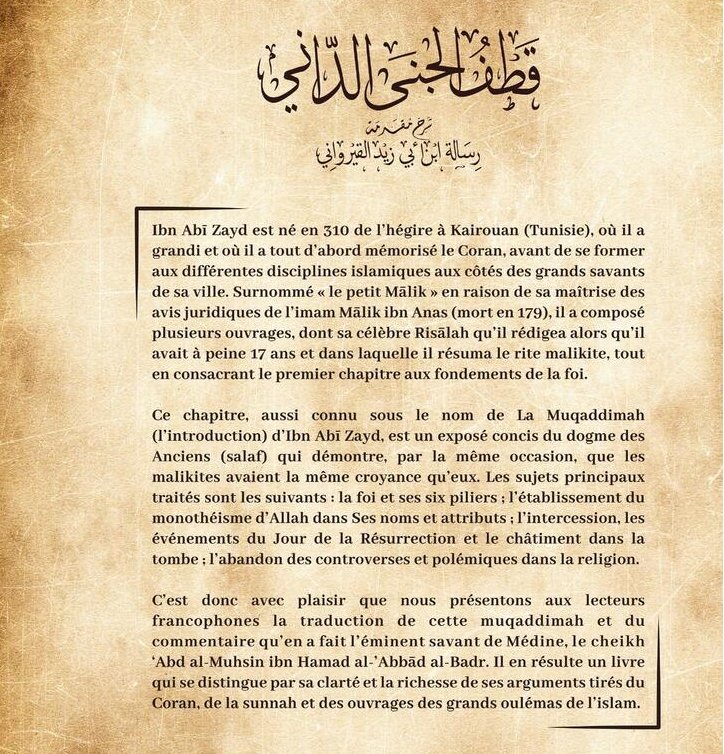 قطف الجنى الداني

شرح مقدمة
رسالة ابن أبي زيد القيرواني

Ibn Abī Zayd est né en 310 de l'hégire à Kairouan (Tunisie), où il a grandi et où il a tout d'abord mémorisé le Coran, avant de se former aux différentes disciplines islamiques aux côtés des grands savants de sa ville. Surnommé « le petit Mālik » en raison de sa maîtrise des avis juridiques de l'imam Mālik ibn Anas (mort en 179), il a composé plusieurs ouvrages, dont sa célèbre Risālah qu'il rédigea alors qu'il avait à peine 17 ans et dans laquelle il résuma le rite malikite, tout en consacrant le premier chapitre aux fondements de la foi.

Ce chapitre, aussi connu sous le nom de La Muqaddimah (l'introduction) d'Ibn Abī Zayd, est un exposé concis du dogme des Anciens (salaf) qui démontre, par la même occasion, que les malikites avaient la même croyance qu'eux. Les sujets principaux traités sont les suivants : la foi et ses six piliers ; l'établissement du monothéisme d'Allah dans Ses noms et attributs ; l'intercession, les événements du Jour de la Résurrection et le châtiment dans la tombe ; l'abandon des controverses et polémiques dans la religion.

C'est donc avec plaisir que nous présentons aux lecteurs francophones la traduction de cette muqaddimah et du commentaire qu'en a fait l'éminent savant de Médine, le cheikh 'Abd al-Muhsin ibn Hamad al-'Abbād al-Badr. Il en résulte un livre qui se distingue par sa clarté et la richesse de ses arguments tirés du Coran, de la sunnah et des ouvrages des grands oulémas de l'islam.